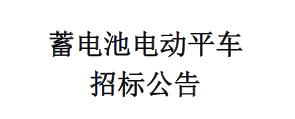 蓄电池电动平车
招标公告